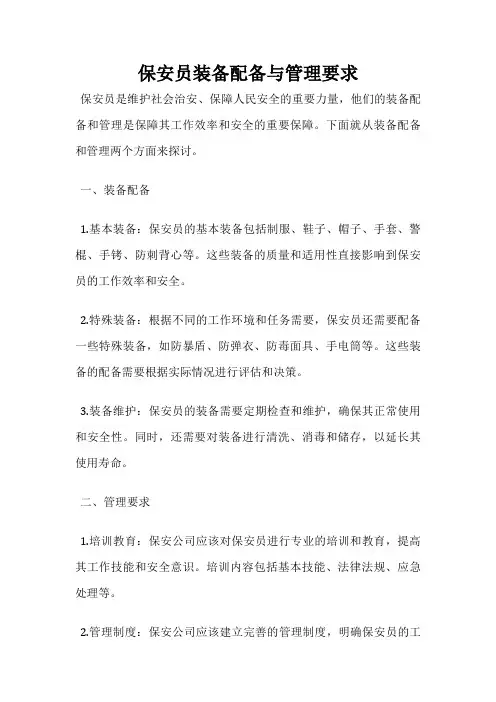 保安员装备配备与管理要求

保安员是维护社会治安、保障人民安全的重要力量，他们的装备配备和管理是保障其工作效率和安全的重要保障。下面就从装备配备和管理两个方面来探讨。

一、装备配备

1.基本装备：保安员的基本装备包括制服、鞋子、帽子、手套、警棍、手铐、防刺背心等。这些装备的质量和适用性直接影响到保安员的工作效率和安全。

2.特殊装备：根据不同的工作环境和任务需要，保安员还需要配备一些特殊装备，如防暴盾、防弹衣、防毒面具、手电筒等。这些装备的配备需要根据实际情况进行评估和决策。

3.装备维护：保安员的装备需要定期检查和维护，确保其正常使用和安全性。同时，还需要对装备进行清洗、消毒和储存，以延长其使用寿命。

二、管理要求

1.培训教育：保安公司应该对保安员进行专业的培训和教育，提高其工作技能和安全意识。培训内容包括基本技能、法律法规、应急处理等。

2.管理制度：保安公司应该建立完善的管理制度，明确保安员的工